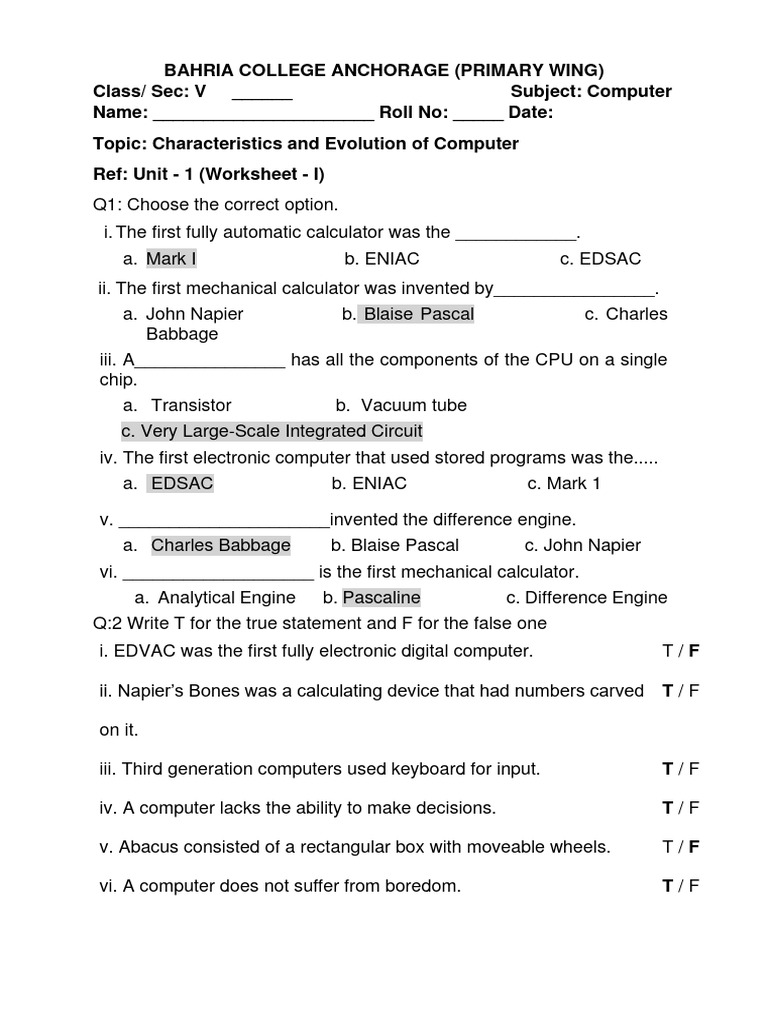 BAHRIA COLLEGE ANCHORAGE (PRIMARY WING)

Class/ Sec: V ____ Subject: Computer

Name: ____ Roll No: ____ Date:

Topic: Characteristics and Evolution of Computer

Ref: Unit - 1 (Worksheet - I)

Q1: Choose the correct option.

i. The first fully automatic calculator was the ____.

a. Mark I b. ENIAC c. EDSAC

ii. The first mechanical calculator was invented by____.

a. John Napier b. Blaise Pascal c. Charles Babbage

iii. A____ has all the components of the CPU on a single chip.

a. Transistor b. Vacuum tube

c. Very Large-Scale Integrated Circuit

iv. The first electronic computer that used stored programs was the.....

a. EDSAC b. ENIAC c. Mark 1

v. ____invented the difference engine.

a. Charles Babbage b. Blaise Pascal c. John Napier

vi. ____ is the first mechanical calculator.

a. Analytical Engine b. Pascaline c. Difference Engine

Q:2 Write T for the true statement and F for the false one

i. EDVAC was the first fully electronic digital computer. T / F

ii. Napier's Bones was a calculating device that had numbers carved on it. T / F

iii. Third generation computers used keyboard for input. T / F

iv. A computer lacks the ability to make decisions. T / F

v. Abacus consisted of a rectangular box with moveable wheels. T / F

vi. A computer does not suffer from boredom. T / F